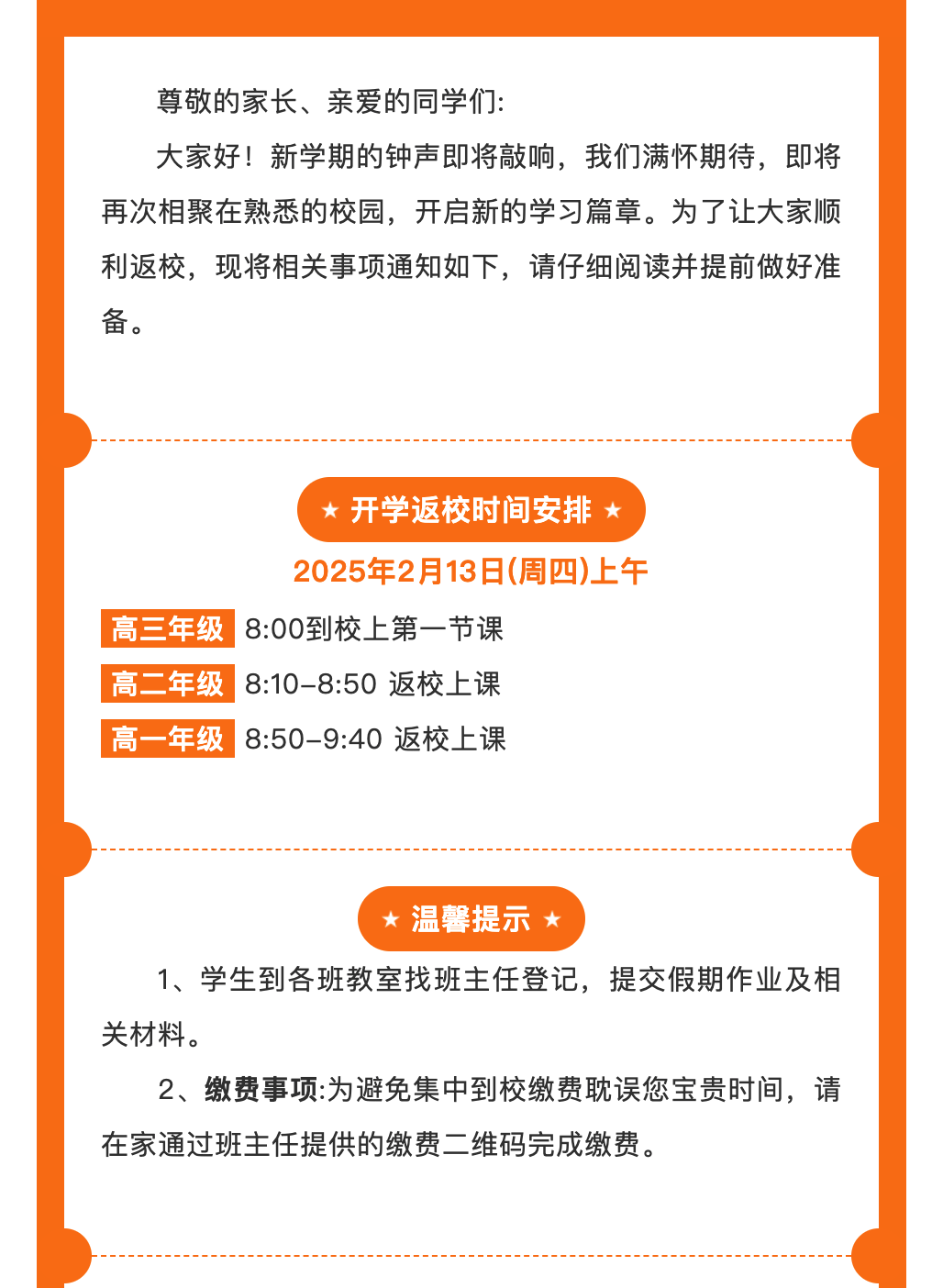 尊敬的家长、亲爱的同学们:

大家好！新学期的钟声即将敲响，我们满怀期待，即将再次相聚在熟悉的校园，开启新的学习篇章。为了让大家顺利返校，现将相关事项通知如下，请仔细阅读并提前做好准备。

★ 开学返校时间安排 ★

2025年2月13日(周四)上午

高三年级 8:00到校上第一节课

高二年级 8:10-8:50 返校上课

高一年级 8:50-9:40 返校上课

★ 温馨提示 ★

1、学生到各班教室找班主任登记，提交假期作业及相关材料。

2、缴费事项:为避免集中到校缴费耽误您宝贵时间，请在家通过班主任提供的缴费二维码完成缴费。